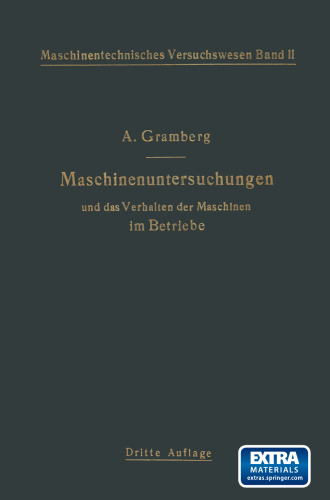 Maschinentechnisches Versuchswesen Band II

A. Gramberg

Maschinenuntersuchungen

und das Verhalten der Maschinen im Betriebe

Dritte Auflage

EXTRA MATERIALS extras.springer.com